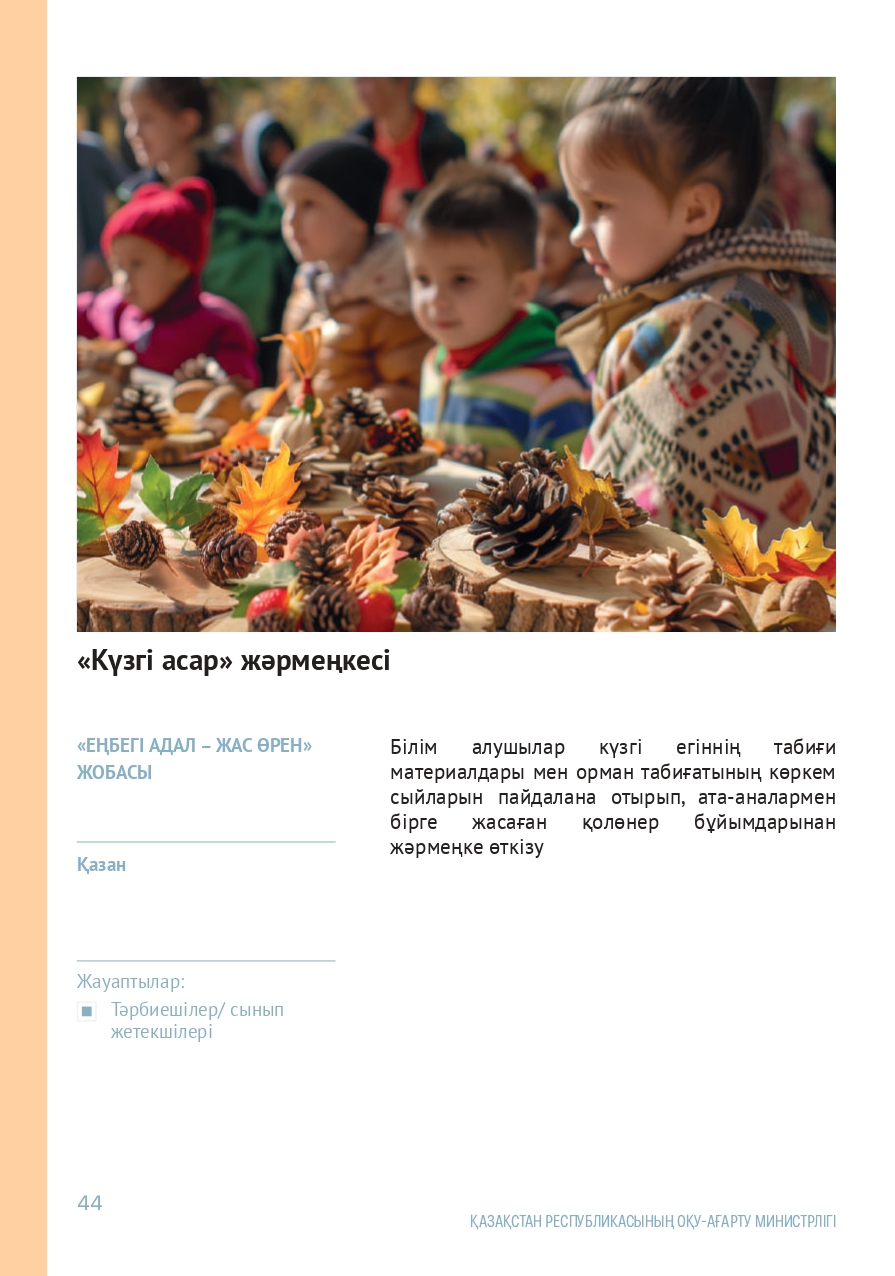 «Күзгі асар» жәрмеңкесі

«ЕҢБЕГІ АДАЛ – ЖАС ӨРЕН» ЖОБАСЫ

Қазан

Жауаптылар:

Тәрбиешілер/ сынып жетекшілері

Білім алушылар күзгі егіннің табиғи материалдары мен орман табиғатының көркем сыйларын пайдалана отырып, ата-аналармен бірге жасаған қолөнер бұйымдарынан жәрмеңке өткізу

44

ҚАЗАҚСТАН РЕСПУБЛИКАСЫНЫҢ ОҚУ-АҒАРТУ МИНИСТРЛІГІ